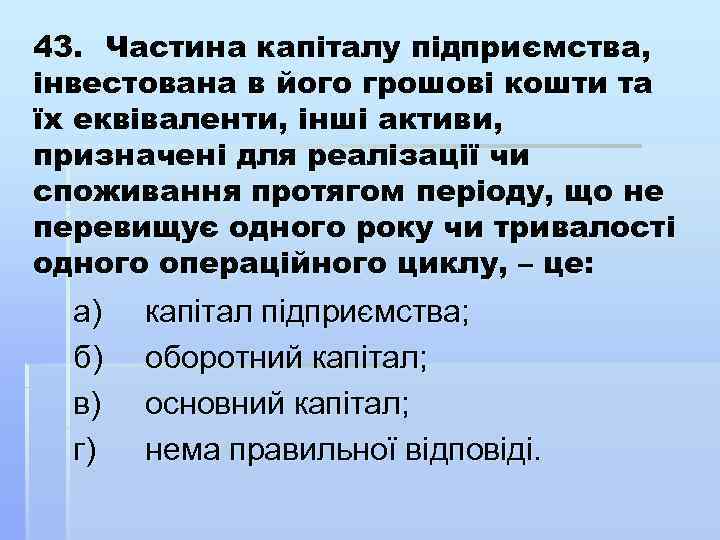 43. Частина капіталу підприємства, інвестована в його грошові кошти та їх еквіваленти, інші активи, призначені для реалізації чи споживання протягом періоду, що не перевищує одного року чи тривалості одного операційного циклу, – це:

а) капітал підприємства;
б) оборотний капітал;
в) основний капітал;
г) нема правильної відповіді.